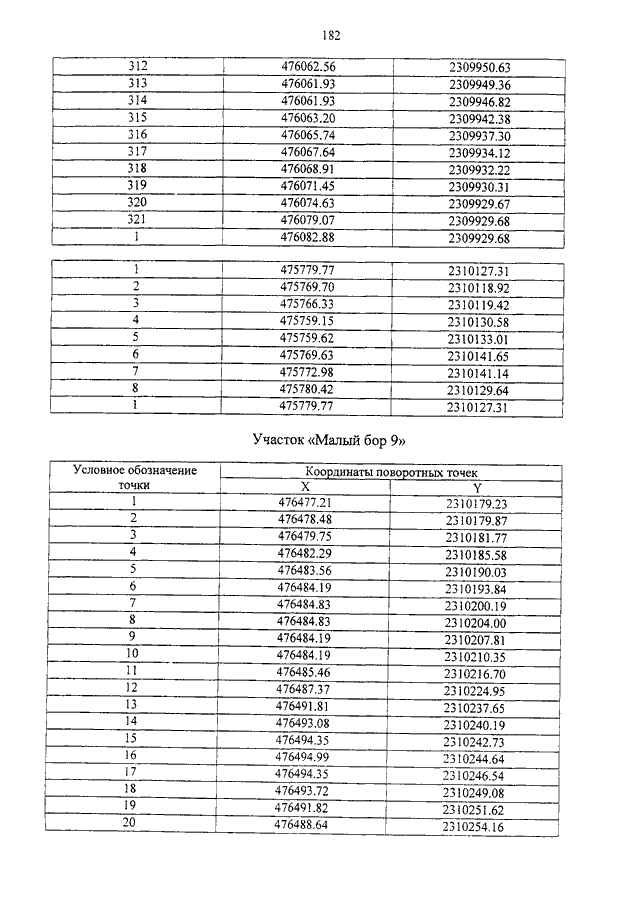 182

| 312 | 476062.56 | 2309950.63 |
|---|---|---|
| 313 | 476061.93 | 2309949.36 |
| 314 | 476061.93 | 2309946.82 |
| 315 | 476063.20 | 2309942.38 |
| 316 | 476065.74 | 2309937.30 |
| 317 | 476067.64 | 2309934.12 |
| 318 | 476068.91 | 2309932.22 |
| 319 | 476071.45 | 2309930.31 |
| 320 | 476074.63 | 2309929.67 |
| 321 | 476079.07 | 2309929.68 |
| 1 | 476082.88 | 2309929.68 |

| 1 | 475779.77 | 2310127.31 |
|---|---|---|
| 2 | 475769.70 | 2310118.92 |
| 3 | 475766.33 | 2310119.42 |
| 4 | 475759.15 | 2310130.58 |
| 5 | 475759.62 | 2310133.01 |
| 6 | 475769.63 | 2310141.65 |
| 7 | 475772.98 | 2310141.14 |
| 8 | 475780.42 | 2310129.64 |
| 1 | 475779.77 | 2310127.31 |

Участок «Малый бор 9»

| Условное обозначение точки | Координаты поворотных точек X | Координаты поворотных точек Y |
|---|---|---|
| 1 | 476477.21 | 2310179.23 |
| 2 | 476478.48 | 2310179.87 |
| 3 | 476479.75 | 2310181.77 |
| 4 | 476482.29 | 2310185.58 |
| 5 | 476483.56 | 2310190.03 |
| 6 | 476484.19 | 2310193.84 |
| 7 | 476484.83 | 2310200.19 |
| 8 | 476484.83 | 2310204.00 |
| 9 | 476484.19 | 2310207.81 |
| 10 | 476484.19 | 2310210.35 |
| 11 | 476485.46 | 2310216.70 |
| 12 | 476487.37 | 2310224.95 |
| 13 | 476491.81 | 2310237.65 |
| 14 | 476493.08 | 2310240.19 |
| 15 | 476494.35 | 2310242.73 |
| 16 | 476494.99 | 2310244.64 |
| 17 | 476494.35 | 2310246.54 |
| 18 | 476493.72 | 2310249.08 |
| 19 | 476491.82 | 2310251.62 |
| 20 | 476488.64 | 2310254.16 |